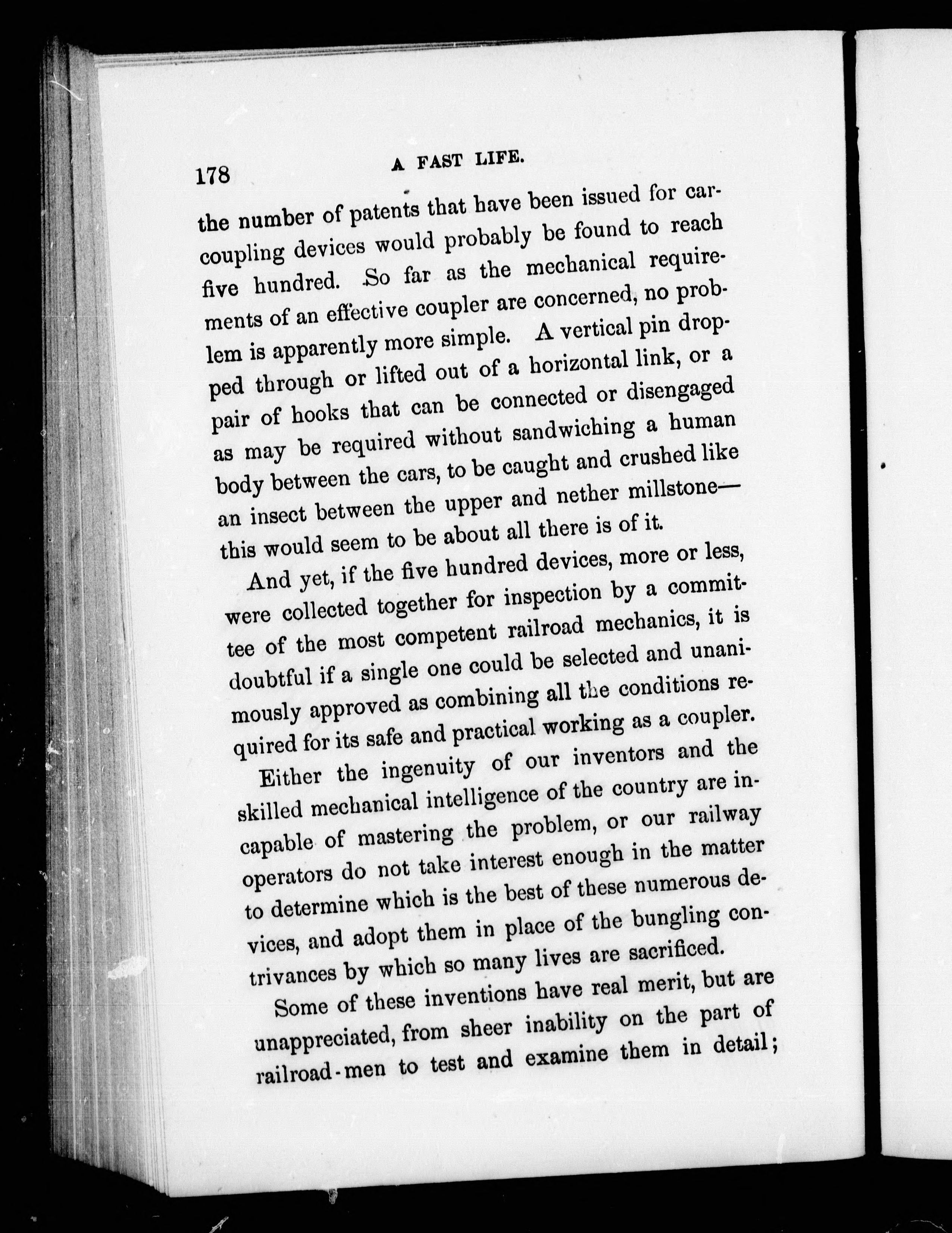 178 A FAST LIFE.

the number of patents that have been issued for car-coupling devices would probably be found to reach five hundred. So far as the mechanical requirements of an effective coupler are concerned, no problem is apparently more simple. A vertical pin dropped through or lifted out of a horizontal link, or a pair of hooks that can be connected or disengaged as may be required without sandwiching a human body between the cars, to be caught and crushed like an insect between the upper and nether millstone—this would seem to be about all there is of it.

And yet, if the five hundred devices, more or less, were collected together for inspection by a committee of the most competent railroad mechanics, it is doubtful if a single one could be selected and unanimously approved as combining all the conditions required for its safe and practical working as a coupler.

Either the ingenuity of our inventors and the skilled mechanical intelligence of the country are incapable of mastering the problem, or our railway operators do not take interest enough in the matter to determine which is the best of these numerous devices, and adopt them in place of the bungling contrivances by which so many lives are sacrificed.

Some of these inventions have real merit, but are unappreciated, from sheer inability on the part of railroad-men to test and examine them in detail;